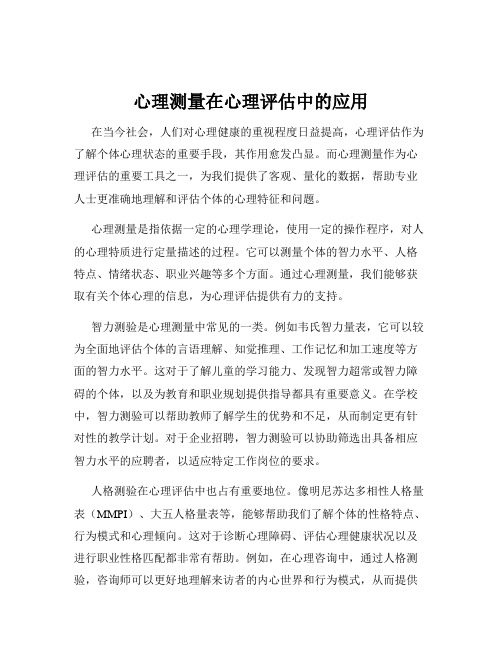 心理测量在心理评估中的应用

在当今社会，人们对心理健康的重视程度日益提高，心理评估作为了解个体心理状态的重要手段，其作用愈发凸显。而心理测量作为心理评估的重要工具之一，为我们提供了客观、量化的数据，帮助专业人士更准确地理解和评估个体的心理特征和问题。

心理测量是指依据一定的心理学理论，使用一定的操作程序，对人的心理特质进行定量描述的过程。它可以测量个体的智力水平、人格特点、情绪状态、职业兴趣等多个方面。通过心理测量，我们能够获取有关个体心理的信息，为心理评估提供有力的支持。

智力测验是心理测量中常见的一类。例如韦氏智力量表，它可以较为全面地评估个体的言语理解、知觉推理、工作记忆和加工速度等方面的智力水平。这对于了解儿童的学习能力、发现智力超常或智力障碍的个体，以及为教育和职业规划提供指导都具有重要意义。在学校中，智力测验可以帮助教师了解学生的优势和不足，从而制定更有针对性的教学计划。对于企业招聘，智力测验可以协助筛选出具备相应智力水平的应聘者，以适应特定工作岗位的要求。

人格测验在心理评估中也占有重要地位。像明尼苏达多相性人格量表（MMPI）、大五人格量表等，能够帮助我们了解个体的性格特点、行为模式和心理倾向。这对于诊断心理障碍、评估心理健康状况以及进行职业性格匹配都非常有帮助。例如，在心理咨询中，通过人格测验，咨询师可以更好地理解来访者的内心世界和行为模式，从而提供